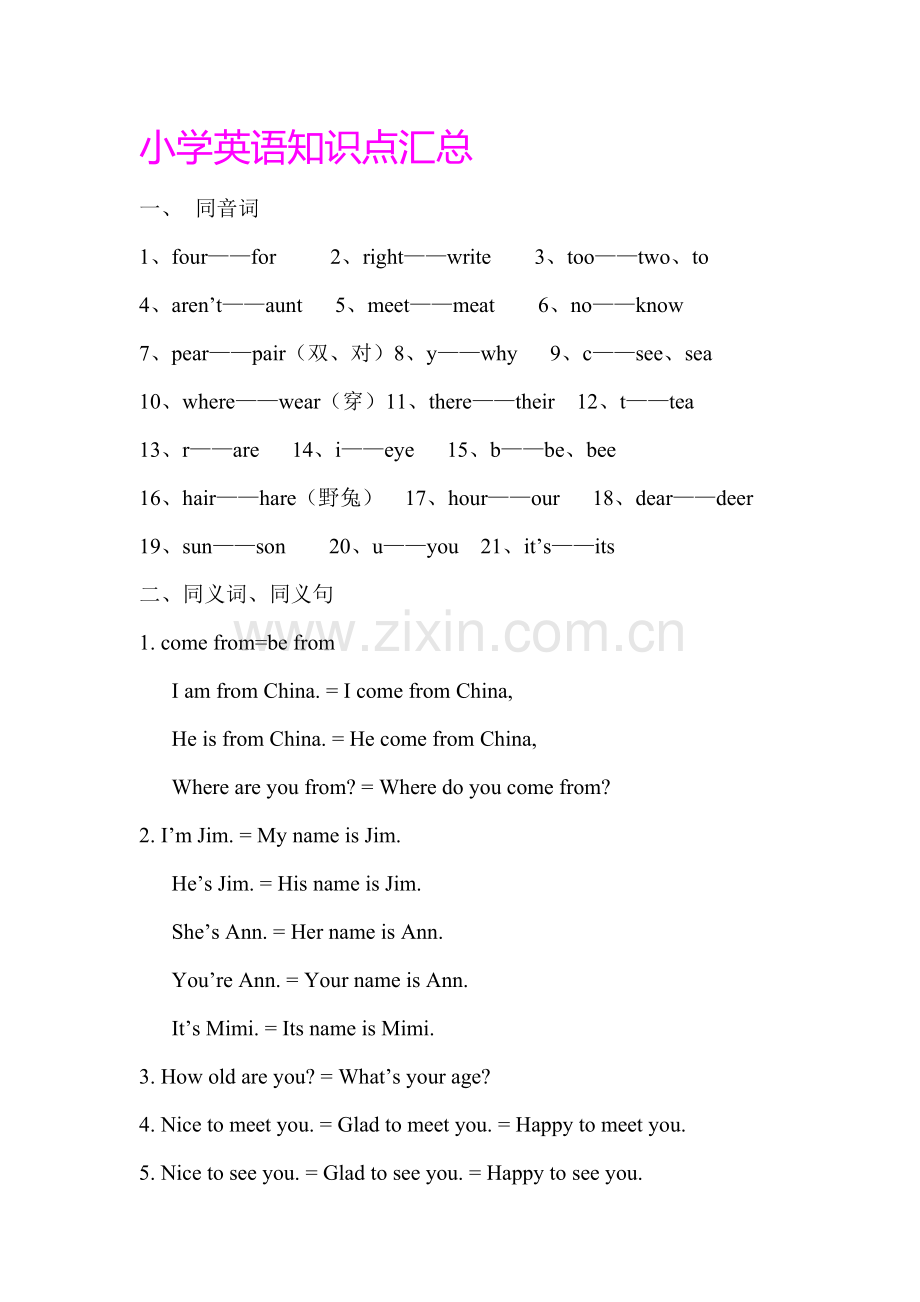 小学英语知识点汇总

一、 同音词

1、four——for 2、right——write 3、too——two、to

4、aren’t——aunt 5、meet——meat 6、no——know

7、pear——pair（双、对）8、y——why 9、c——see、sea

10、where——wear（穿）11、there——their 12、t——tea

13、r——are 14、i——eye 15、b——be、bee

16、hair——hare（野兔） 17、hour——our 18、dear——deer

19、sun——son 20、u——you 21、it’s——its

二、同义词、同义句

www.zixin.com.cn

1. come from=be from

I am from China. = I come from China,

He is from China. = He come from China,

Where are you from? = Where do you come from?

2. I’m Jim. = My name is Jim.

He’s Jim. = His name is Jim.

She’s Ann. = Her name is Ann.

You’re Ann. = Your name is Ann.

It’s Mimi. = Its name is Mimi.

3. How old are you? = What’s your age?

4. Nice to meet you. = Glad to meet you. = Happy to meet you.

5. Nice to see you. = Glad to see you. = Happy to see you.